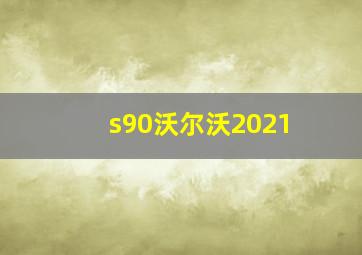 s90沃尔沃2021